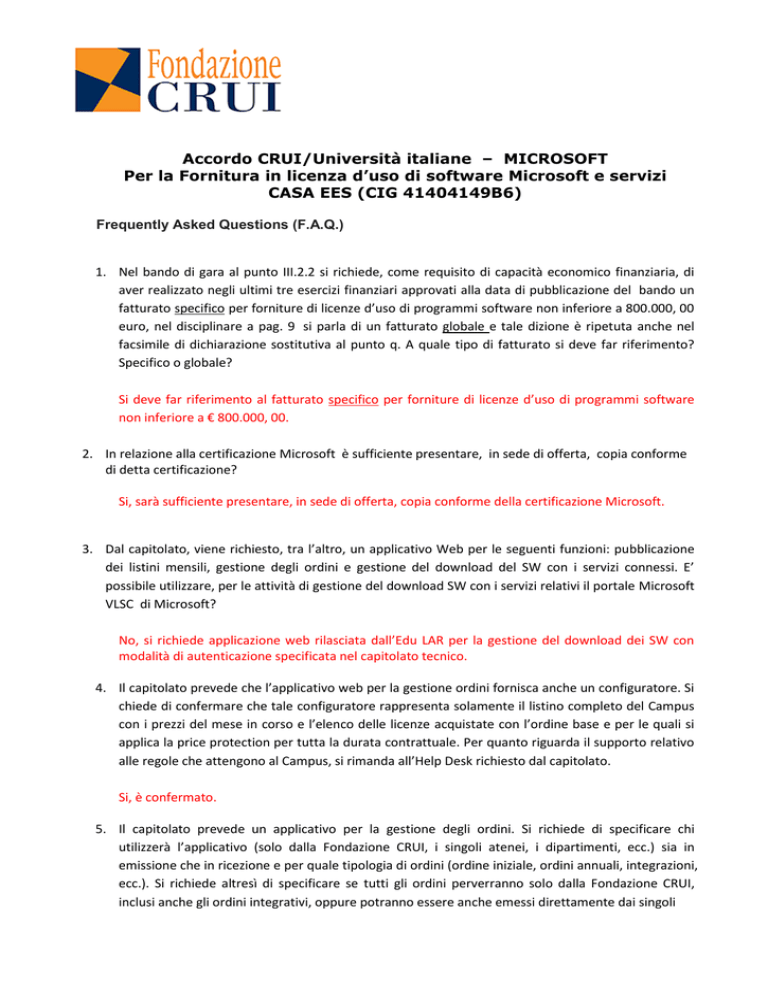 Fondazione
CRUI

Accordo CRUI/Università italiane – MICROSOFT
Per la Fornitura in licenza d'uso di software Microsoft e servizi
CASA EES (CIG 41404149B6)

Frequently Asked Questions (F.A.Q.)

1. Nel bando di gara al punto III.2.2 si richiede, come requisito di capacità economico finanziaria, di aver realizzato negli ultimi tre esercizi finanziari approvati alla data di pubblicazione del bando un fatturato specifico per forniture di licenze d'uso di programmi software non inferiore a 800.000, 00 euro, nel disciplinare a pag. 9 si parla di un fatturato globale e tale dizione è ripetuta anche nel facsimile di dichiarazione sostitutiva al punto q. A quale tipo di fatturato si deve far riferimento? Specifico o globale?

Si deve far riferimento al fatturato specifico per forniture di licenze d'uso di programmi software non inferiore a € 800.000, 00.

2. In relazione alla certificazione Microsoft è sufficiente presentare, in sede di offerta, copia conforme di detta certificazione?

Si, sarà sufficiente presentare, in sede di offerta, copia conforme della certificazione Microsoft.

3. Dal capitolato, viene richiesto, tra l'altro, un applicativo Web per le seguenti funzioni: pubblicazione dei listini mensili, gestione degli ordini e gestione del download del SW con i servizi connessi. E' possibile utilizzare, per le attività di gestione del download SW con i servizi relativi il portale Microsoft VLSC di Microsoft?

No, si richiede applicazione web rilasciata dall'Edu LAR per la gestione del download dei SW con modalità di autenticazione specificata nel capitolato tecnico.

4. Il capitolato prevede che l'applicativo web per la gestione ordini fornisca anche un configuratore. Si chiede di confermare che tale configuratore rappresenta solamente il listino completo del Campus con i prezzi del mese in corso e l'elenco delle licenze acquistate con l'ordine base e per le quali si applica la price protection per tutta la durata contrattuale. Per quanto riguarda il supporto relativo alle regole che attengono al Campus, si rimanda all'Help Desk richiesto dal capitolato.

Si, è confermato.

5. Il capitolato prevede un applicativo per la gestione degli ordini. Si richiede di specificare chi utilizzerà l'applicativo (solo dalla Fondazione CRUI, i singoli atenei, i dipartimenti, ecc.) sia in emissione che in ricezione e per quale tipologia di ordini (ordine iniziale, ordini annuali, integrazioni, ecc.). Si richiede altresì di specificare se tutti gli ordini perverranno solo dalla Fondazione CRUI, inclusi anche gli ordini integrativi, oppure potranno essere anche emessi direttamente dai singoli